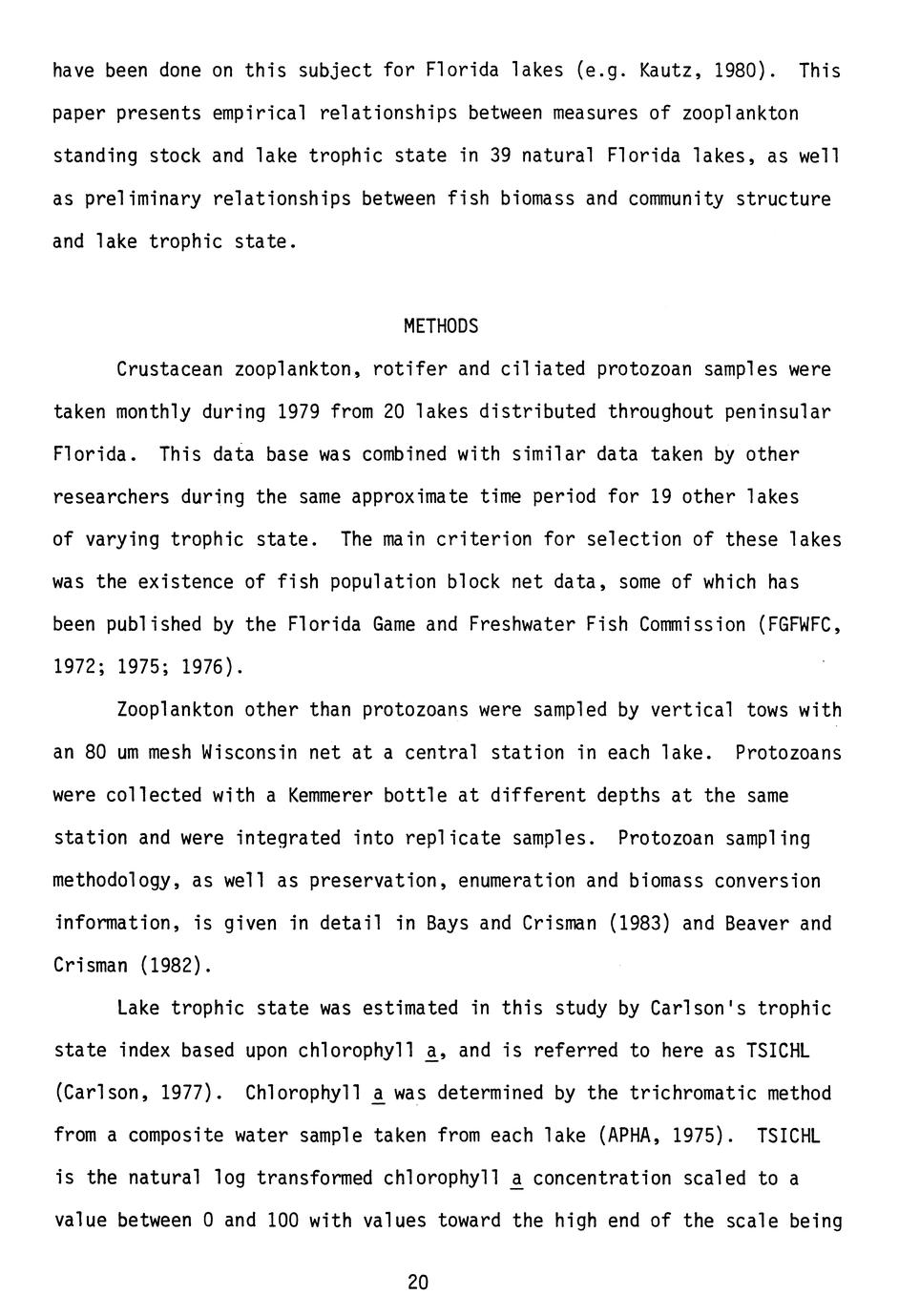 have been done on this subject for Florida lakes (e.g. Kautz, 1980). This paper presents empirical relationships between measures of zooplankton standing stock and lake trophic state in 39 natural Florida lakes, as well as preliminary relationships between fish biomass and community structure and lake trophic state.

METHODS

Crustacean zooplankton, rotifer and ciliated protozoan samples were taken monthly during 1979 from 20 lakes distributed throughout peninsular Florida. This data base was combined with similar data taken by other researchers during the same approximate time period for 19 other lakes of varying trophic state. The main criterion for selection of these lakes was the existence of fish population block net data, some of which has been published by the Florida Game and Freshwater Fish Commission (FGFWFC, 1972; 1975; 1976).

Zooplankton other than protozoans were sampled by vertical tows with an 80 um mesh Wisconsin net at a central station in each lake. Protozoans were collected with a Kemmerer bottle at different depths at the same station and were integrated into replicate samples. Protozoan sampling methodology, as well as preservation, enumeration and biomass conversion information, is given in detail in Bays and Crisman (1983) and Beaver and Crisman (1982).

Lake trophic state was estimated in this study by Carlson's trophic state index based upon chlorophyll a, and is referred to here as TSICHL (Carlson, 1977). Chlorophyll a was determined by the trichromatic method from a composite water sample taken from each lake (APHA, 1975). TSICHL is the natural log transformed chlorophyll a concentration scaled to a value between 0 and 100 with values toward the high end of the scale being

20